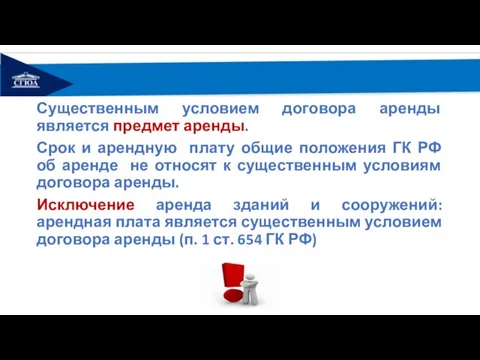 СГЮА

Существенным условием договора аренды является предмет аренды.

Срок и арендную плату общие положения ГК РФ об аренде не относят к существенным условиям договора аренды.

Исключение аренда зданий и сооружений: арендная плата является существенным условием договора аренды (п. 1 ст. 654 ГК РФ)